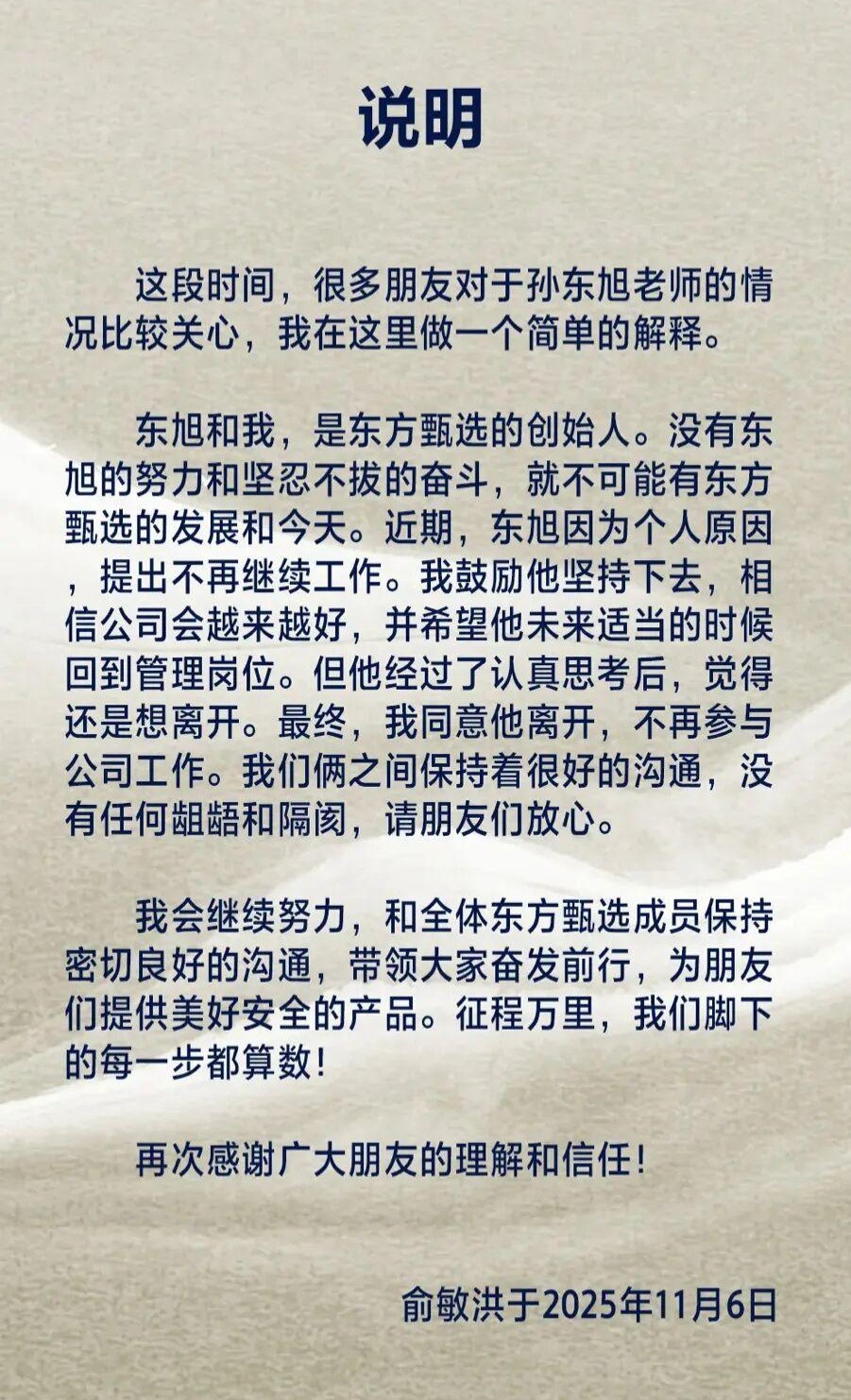 说明

这段时间，很多朋友对于孙东旭老师的情况比较关心，我在这里做一个简单的解释。

东旭和我，是东方甄选的创始人。没有东旭的努力和坚忍不拔的奋斗，就不可能有东方甄选的发展和今天。近期，东旭因为个人原因，提出不再继续工作。我鼓励他坚持下去，相信公司会越来越好，并希望他未来适当的时候回到管理岗位。但他经过了认真思考后，觉得还是想离开。最终，我同意他离开，不再参与公司工作。我们俩之间保持着很好的沟通，没有任何龃龉和隔阂，请朋友们放心。

我会继续努力，和全体东方甄选成员保持密切良好的沟通，带领大家奋发前行，为朋友们提供美好安全的产品。征程万里，我们脚下的每一步都算数！

再次感谢广大朋友的理解和信任！

俞敏洪于2025年11月6日